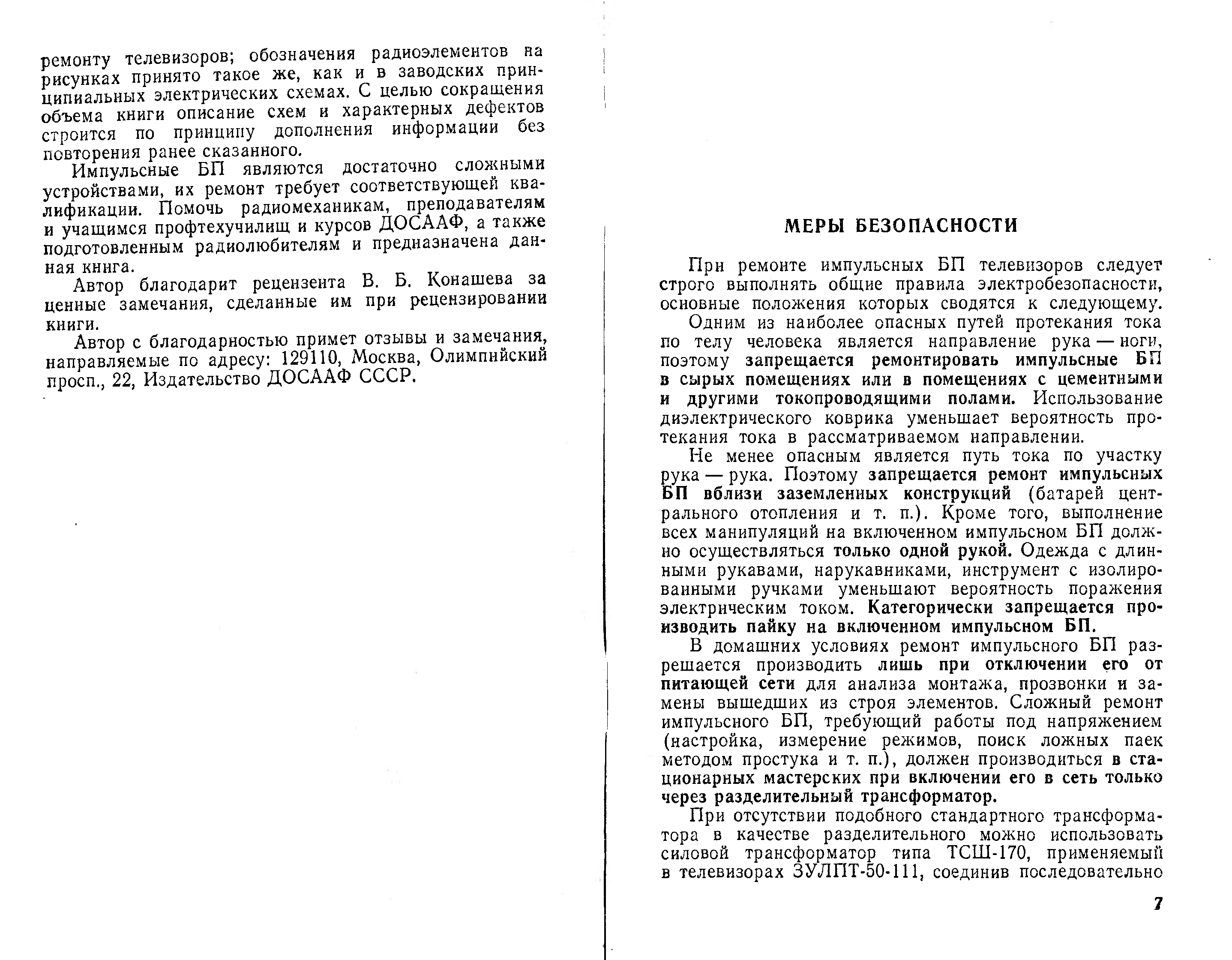 ремонту телевизоров; обозначения радиоэлементов на рисунках принято такое же, как и в заводских принципиальных электрических схемах. С целью сокращения объема книги описание схем и характерных дефектов строится по принципу дополнения информации без повторения ранее сказанного.

Импульсные БП являются достаточно сложными устройствами, их ремонт требует соответствующей квалификации. Помочь радиомеханикам, преподавателям и учащимся профтехучилищ и курсов ДОСААФ, а также подготовленным радиолюбителям и предназначена данная книга.

Автор благодарит рецензента В. Б. Конашева за ценные замечания, сделанные им при рецензировании книги.

Автор с благодарностью примет отзывы и замечания, направляемые по адресу: 129110, Москва, Олимпийский просп., 22, Издательство ДОСААФ СССР.

МЕРЫ БЕЗОПАСНОСТИ

При ремонте импульсных БП телевизоров следует строго выполнять общие правила электробезопасности, основные положения которых сводятся к следующему.

Одним из наиболее опасных путей протекания тока по телу человека является направление рука — ноги, поэтому запрещается ремонтировать импульсные БП в сырых помещениях или в помещениях с цементными и другими токопроводящими полами. Использование диэлектрического коврика уменьшает вероятность протекания тока в рассматриваемом направлении.

Не менее опасным является путь тока по участку рука — рука. Поэтому запрещается ремонт импульсных БП вблизи заземленных конструкций (батарей центрального отопления и т. п.). Кроме того, выполнение всех манипуляций на включенном импульсном БП должно осуществляться только одной рукой. Одежда с длинными рукавами, нарукавниками, инструмент с изолированными ручками уменьшают вероятность поражения электрическим током. Категорически запрещается производить пайку на включенном импульсном БП.

В домашних условиях ремонт импульсного БП разрешается производить лишь при отключении его от питающей сети для анализа монтажа, прозвонки и замены вышедших из строя элементов. Сложный ремонт импульсного БП, требующий работы под напряжением (настройка, измерение режимов, поиск ложных паек методом простука и т. п.), должен производиться в стационарных мастерских при включении его в сеть только через разделительный трансформатор.

При отсутствии подобного стандартного трансформатора в качестве разделительного можно использовать силовой трансформатор типа ТСШ-170, применяемый в телевизорах ЗУЛПТ-50-111, соединив последовательно

7